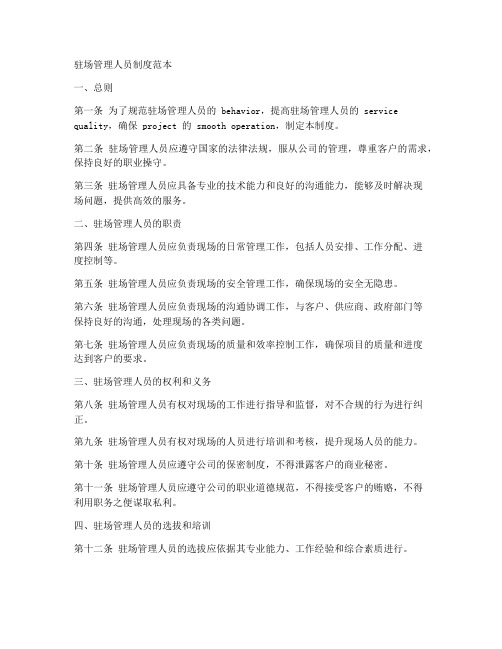 驻场管理人员制度范本

一、总则

第一条 为了规范驻场管理人员的 behavior，提高驻场管理人员的 service quality，确保 project 的 smooth operation，制定本制度。

第二条 驻场管理人员应遵守国家的法律法规，服从公司的管理，尊重客户的需求，保持良好的职业操守。

第三条 驻场管理人员应具备专业的技术能力和良好的沟通能力，能够及时解决现场问题，提供高效的服务。

二、驻场管理人员的职责

第四条 驻场管理人员应负责现场的日常管理工作，包括人员安排、工作分配、进度控制等。

第五条 驻场管理人员应负责现场的安全管理工作，确保现场的安全无隐患。

第六条 驻场管理人员应负责现场的沟通协调工作，与客户、供应商、政府部门等保持良好的沟通，处理现场的各类问题。

第七条 驻场管理人员应负责现场的质量和效率控制工作，确保项目的质量和进度达到客户的要求。

三、驻场管理人员的权利和义务

第八条 驻场管理人员有权对现场的工作进行指导和监督，对不合规的行为进行纠正。

第九条 驻场管理人员有权对现场的人员进行培训和考核，提升现场人员的能力。

第十条 驻场管理人员应遵守公司的保密制度，不得泄露客户的商业秘密。

第十一条 驻场管理人员应遵守公司的职业道德规范，不得接受客户的贿赂，不得利用职务之便谋取私利。

四、驻场管理人员的选拔和培训

第十二条 驻场管理人员的选拔应依据其专业能力、工作经验和综合素质进行。